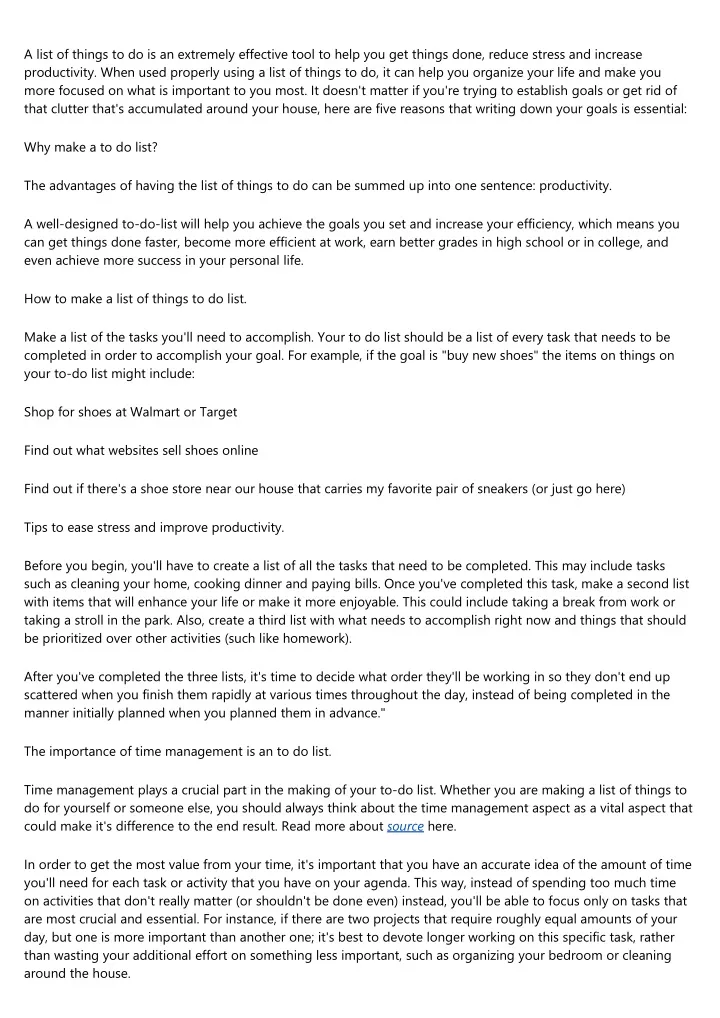 A list of things to do is an extremely effective tool to help you get things done, reduce stress and increase productivity. When used properly using a list of things to do, it can help you organize your life and make you more focused on what is important to you most. It doesn't matter if you're trying to establish goals or get rid of that clutter that's accumulated around your house, here are five reasons that writing down your goals is essential:

Why make a to do list?

The advantages of having the list of things to do can be summed up into one sentence: productivity.

A well-designed to-do-list will help you achieve the goals you set and increase your efficiency, which means you can get things done faster, become more efficient at work, earn better grades in high school or in college, and even achieve more success in your personal life.

How to make a list of things to do list.

Make a list of the tasks you'll need to accomplish. Your to do list should be a list of every task that needs to be completed in order to accomplish your goal. For example, if the goal is "buy new shoes" the items on things on your to-do list might include:

Shop for shoes at Walmart or Target

Find out what websites sell shoes online

Find out if there's a shoe store near our house that carries my favorite pair of sneakers (or just go here)

Tips to ease stress and improve productivity.

Before you begin, you'll have to create a list of all the tasks that need to be completed. This may include tasks such as cleaning your home, cooking dinner and paying bills. Once you've completed this task, make a second list with items that will enhance your life or make it more enjoyable. This could include taking a break from work or taking a stroll in the park. Also, create a third list with what needs to accomplish right now and things that should be prioritized over other activities (such like homework).

After you've completed the three lists, it's time to decide what order they'll be working in so they don't end up scattered when you finish them rapidly at various times throughout the day, instead of being completed in the manner initially planned when you planned them in advance."

The importance of time management is an to do list.

Time management plays a crucial part in the making of your to-do list. Whether you are making a list of things to do for yourself or someone else, you should always think about the time management aspect as a vital aspect that could make it's difference to the end result. Read more about source here.

In order to get the most value from your time, it's important that you have an accurate idea of the amount of time you'll need for each task or activity that you have on your agenda. This way, instead of spending too much time on activities that don't really matter (or shouldn't be done even) instead, you'll be able to focus only on tasks that are most crucial and essential. For instance, if there are two projects that require roughly equal amounts of your day, but one is more important than another one; it's best to devote longer working on this specific task, rather than wasting your additional effort on something less important, such as organizing your bedroom or cleaning around the house.